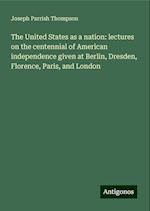 Joseph Parrish Thompson

The United States as a nation: lectures on the centennial of American independence given at Berlin, Dresden, Florence, Paris, and London

Antigonos